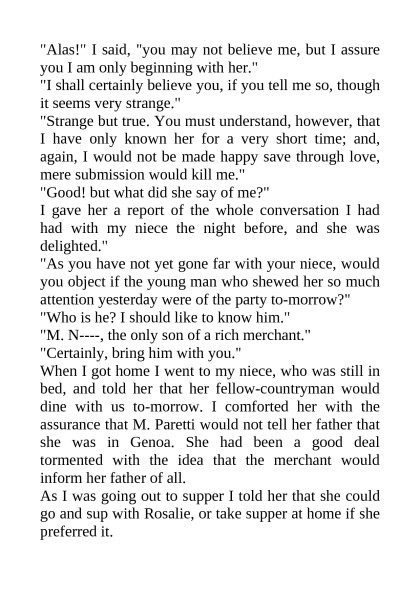 "Alas!" I said, "you may not believe me, but I assure you I am only beginning with her."
"I shall certainly believe you, if you tell me so, though it seems very strange."
"Strange but true. You must understand, however, that I have only known her for a very short time; and, again, I would not be made happy save through love, mere submission would kill me."
"Good! but what did she say of me?"
I gave her a report of the whole conversation I had had with my niece the night before, and she was delighted."
"As you have not yet gone far with your niece, would you object if the young man who shewed her so much attention yesterday were of the party to-morrow?"
"Who is he? I should like to know him."
"M. N----, the only son of a rich merchant."
"Certainly, bring him with you."
When I got home I went to my niece, who was still in bed, and told her that her fellow-countryman would dine with us to-morrow. I comforted her with the assurance that M. Paretti would not tell her father that she was in Genoa. She had been a good deal tormented with the idea that the merchant would inform her father of all.
As I was going out to supper I told her that she could go and sup with Rosalie, or take supper at home if she preferred it.